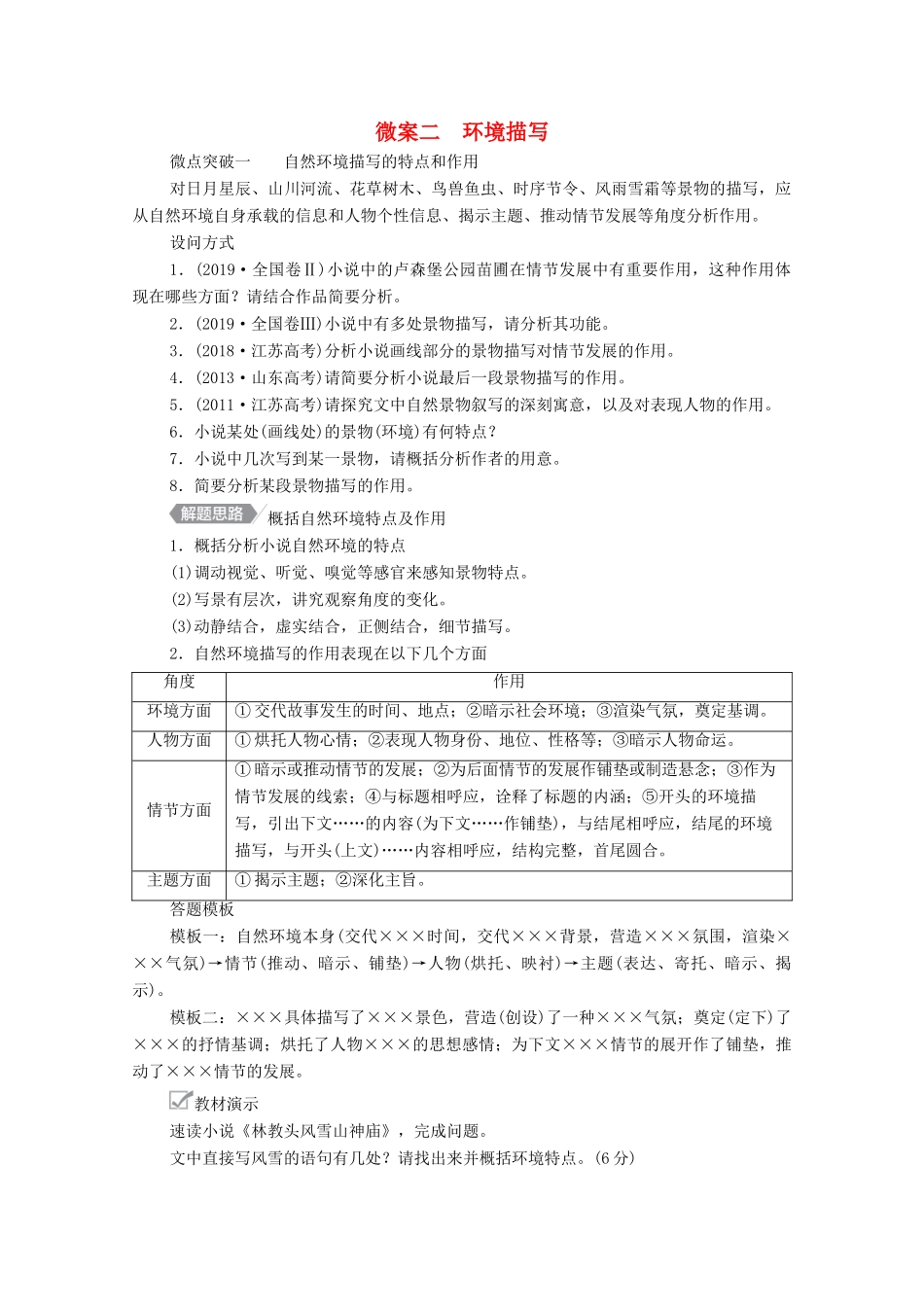 微案二　环境描写

微点突破一　　自然环境描写的特点和作用

对日月星辰、山川河流、花草树木、鸟兽鱼虫、时序节令、风雨雪霜等景物的描写，应从自然环境自身承载的信息和人物个性信息、揭示主题、推动情节发展等角度分析作用。

设问方式

1．(2019·全国卷Ⅱ)小说中的卢森堡公园苗圃在情节发展中有重要作用，这种作用体现在哪些方面？请结合作品简要分析。

2．(2019·全国卷Ⅲ)小说中有多处景物描写，请分析其功能。

3．(2018·江苏高考)分析小说画线部分的景物描写对情节发展的作用。

4．(2013·山东高考)请简要分析小说最后一段景物描写的作用。

5．(2011·江苏高考)请探究文中自然景物叙写的深刻寓意，以及对表现人物的作用。

6．小说某处(画线处)的景物(环境)有何特点？

7．小说中几次写到某一景物，请概括分析作者的用意。

8．简要分析某段景物描写的作用。

解题思路　概括自然环境特点及作用

1．概括分析小说自然环境的特点

(1)调动视觉、听觉、嗅觉等感官来感知景物特点。

(2)写景有层次，讲究观察角度的变化。

(3)动静结合，虚实结合，正侧结合，细节描写。

2．自然环境描写的作用表现在以下几个方面

| 角度 | 作用 |
|---|---|
| 环境方面 | ①交代故事发生的时间、地点；②暗示社会环境；③渲染气氛，奠定基调。 |
| 人物方面 | ①烘托人物心情；②表现人物身份、地位、性格等；③暗示人物命运。 |
| 情节方面 | ①暗示或推动情节的发展；②为后面情节的发展作铺垫或制造悬念；③作为情节发展的线索；④与标题相呼应，诠释了标题的内涵；⑤开头的环境描写，引出下文……的内容(为下文……作铺垫)，与结尾相呼应，结尾的环境描写，与开头(上文)……内容相呼应，结构完整，首尾圆合。 |
| 主题方面 | ①揭示主题；②深化主旨。 |

答题模板

模板一：自然环境本身(交代×××时间，交代×××背景，营造×××氛围，渲染×××气氛)→情节(推动、暗示、铺垫)→人物(烘托、映衬)→主题(表达、寄托、暗示、揭示)。

模板二：×××具体描写了×××景色，营造(创设)了一种×××气氛；奠定(定下)了×××的抒情基调；烘托了人物×××的思想感情；为下文×××情节的展开作了铺垫，推动了×××情节的发展。

教材演示

速读小说《林教头风雪山神庙》，完成问题。

文中直接写风雪的语句有几处？请找出来并概括环境特点。(6分)